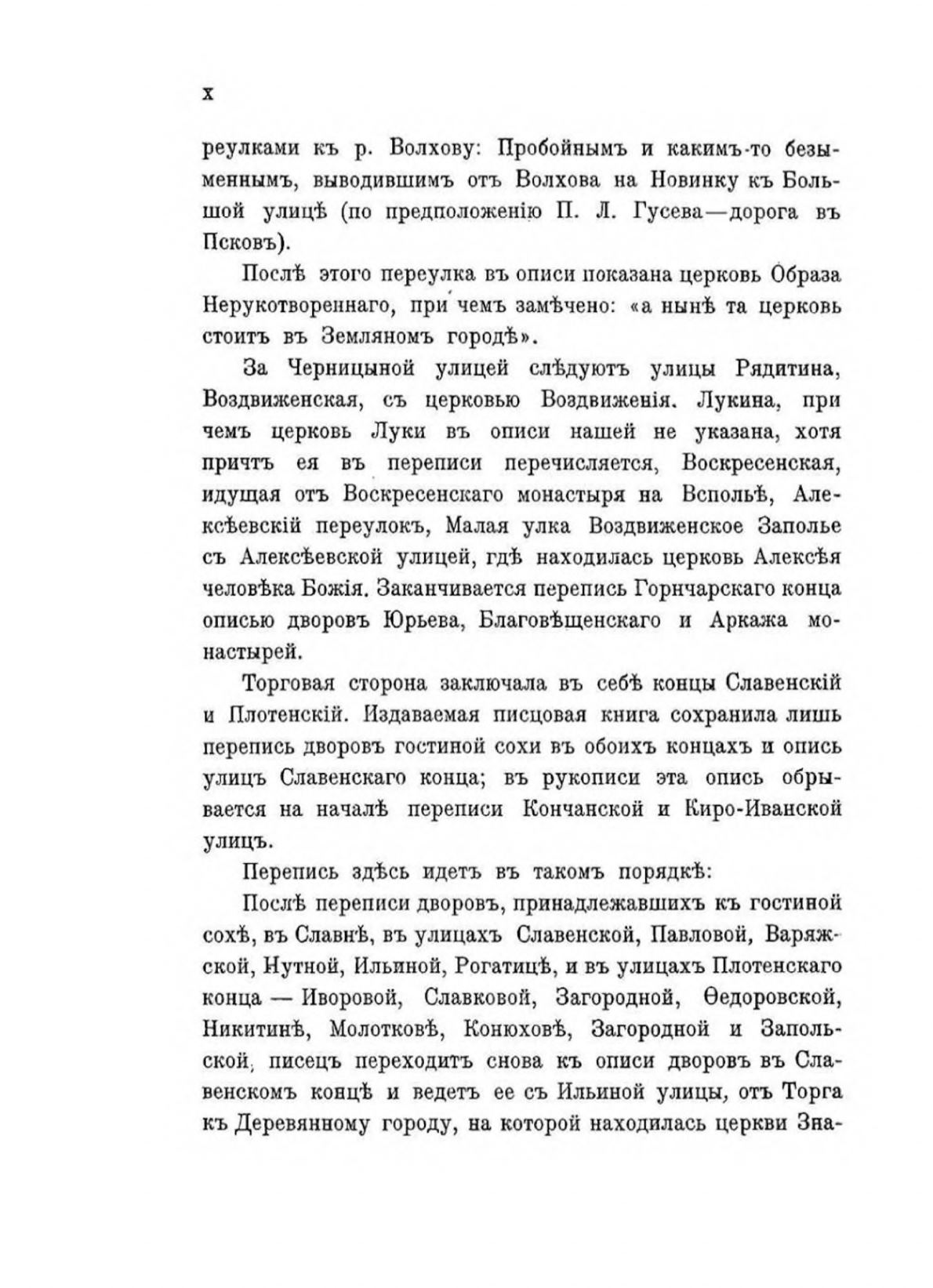 X

реулками къ р. Волхову: Пробойнымъ и какимъ-то безыменнымъ, выводившимъ отъ Волхова на Новинку къ Большой улицѣ (по предположенію П. Л. Гусева—дорога въ Псковъ).

Послѣ этого переулка въ описи показана церковь Образа Нерукотвореннаго, при чемъ замѣчено: «а нынѣ та церковь стоитъ въ Земляномъ городѣ».

За Черницыной улицей слѣдуютъ улицы Рядитина, Воздвиженская, съ церковью Воздвиженія. Лукина, при чемъ церковь Луки въ описи нашей не указана, хотя причтъ ея въ переписи перечисляется, Воскресенская, идущая отъ Воскресенскаго монастыря на Вспольѣ, Алексѣевскій переулокъ, Малая улка Воздвиженское Заполье съ Алексѣевской улицей, гдѣ находилась церковь Алексѣя человѣка Божія. Заканчивается перепись Горнчарскаго конца описью дворовъ Юрьева, Благовѣщенскаго и Аркажа монастырей.

Торговая сторона заключала въ себѣ концы Славенскій и Плотенскій. Издаваемая писцовая книга сохранила лишь перепись дворовъ гостиной сохи въ обоихъ концахъ и опись улицъ Славенскаго конца; въ рукописи эта опись обрывается на началѣ переписи Кончанской и Киро-Иванской улицъ.

Перепись здѣсь идетъ въ такомъ порядкѣ:

Послѣ переписи дворовъ, принадлежавшихъ къ гостиной сохѣ, въ Славнѣ, въ улицахъ Славенской, Павловой, Варяжской, Нутной, Ильиной, Рогатицѣ, и въ улицахъ Плотенскаго конца — Иворовой, Славковой, Загородной, Ѳедоровской, Никитинѣ, Молотковѣ, Конюховѣ, Загородной и Запольской, писецъ переходитъ снова къ описи дворовъ въ Славенскомъ концѣ и ведетъ ее съ Ильиной улицы, отъ Торга къ Деревянному городу, на которой находилась церкви Зна-